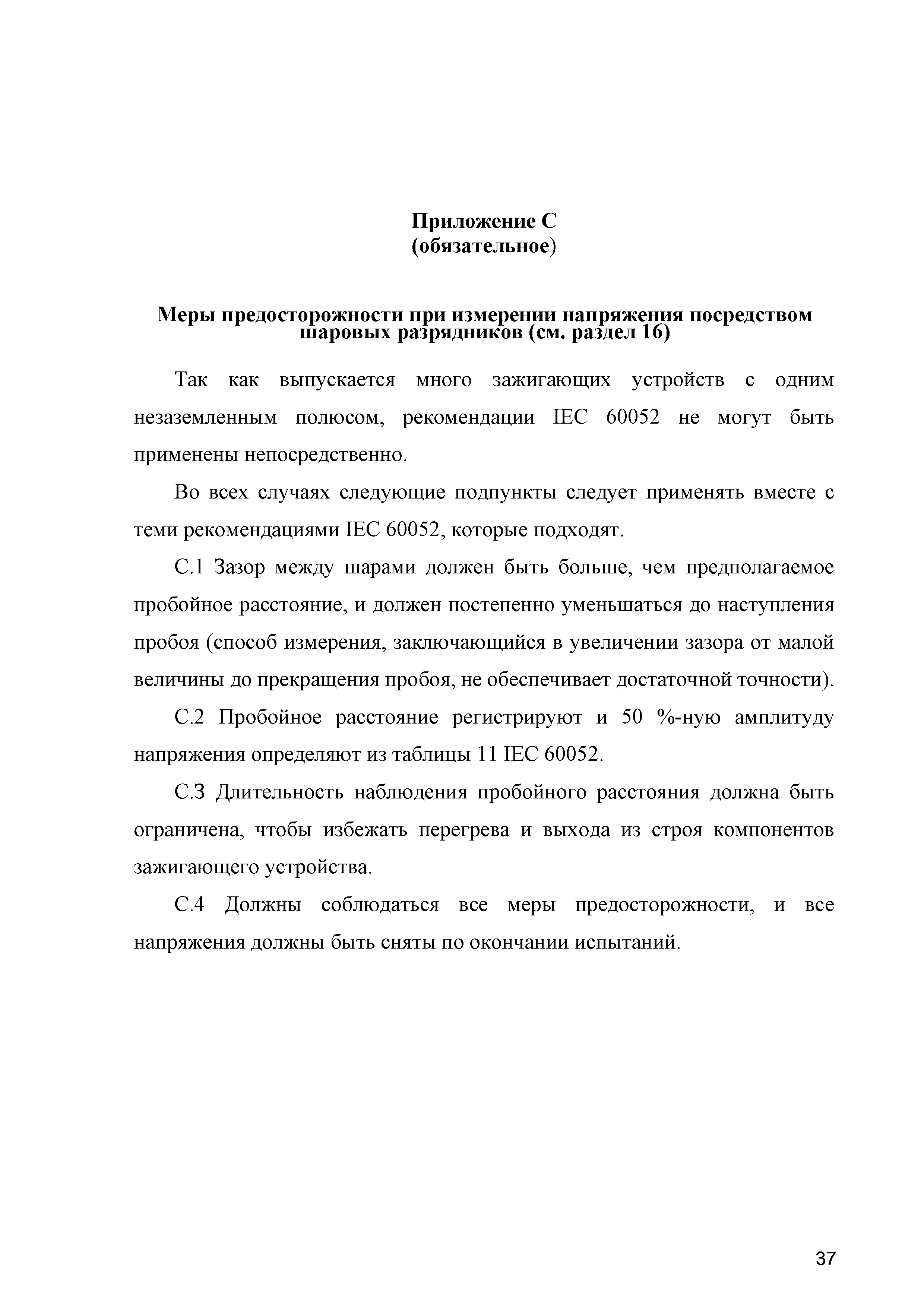 Приложение С
(обязательное)

Меры предосторожности при измерении напряжения посредством шаровых разрядников (см. раздел 16)

Так как выпускается много зажигающих устройств с одним незаземленным полюсом, рекомендации IEC 60052 не могут быть применены непосредственно.

Во всех случаях следующие подпункты следует применять вместе с теми рекомендациями IEC 60052, которые подходят.

С.1 Зазор между шарами должен быть больше, чем предполагаемое пробойное расстояние, и должен постепенно уменьшаться до наступления пробоя (способ измерения, заключающийся в увеличении зазора от малой величины до прекращения пробоя, не обеспечивает достаточной точности).

С.2 Пробойное расстояние регистрируют и 50 %-ную амплитуду напряжения определяют из таблицы 11 IEC 60052.

С.3 Длительность наблюдения пробойного расстояния должна быть ограничена, чтобы избежать перегрева и выхода из строя компонентов зажигающего устройства.

С.4 Должны соблюдаться все меры предосторожности, и все напряжения должны быть сняты по окончании испытаний.

37